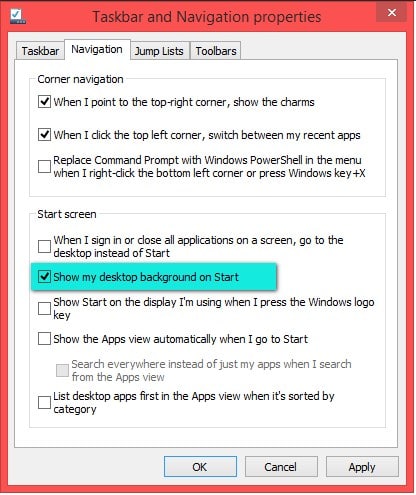 Taskbar and Navigation properties

Taskbar Navigation Jump Lists Toolbars

Corner navigation

When I point to the top-right corner, show the charms

When I click the top left corner, switch between my recent apps

Replace Command Prompt with Windows PowerShell in the menu when I right-click the bottom left corner or press Windows key+X

Start screen

When I sign in or close all applications on a screen, go to the desktop instead of Start

Show my desktop background on Start

Show Start on the display I'm using when I press the Windows logo key

Show the Apps view automatically when I go to Start

Search everywhere instead of just my apps when I search from the Apps view

List desktop apps first in the Apps view when it's sorted by category

OK Cancel Apply